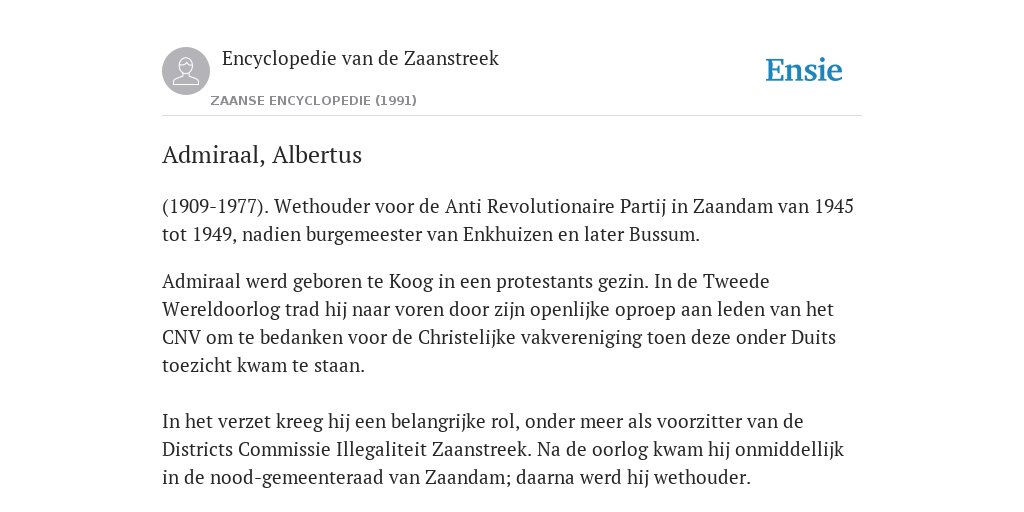 Encyclopedie van de Zaanstreek

ZAANSE ENCYCLOPEDIE (1991)

Ensie

Admiraal, Albertus

(1909-1977). Wethouder voor de Anti Revolutionaire Partij in Zaandam van 1945 tot 1949, nadien burgemeester van Enkhuizen en later Bussum.

Admiraal werd geboren te Koog in een protestants gezin. In de Tweede Wereldoorlog trad hij naar voren door zijn openlijke oproep aan leden van het CNV om te bedanken voor de Christelijke vakvereniging toen deze onder Duits toezicht kwam te staan.

In het verzet kreeg hij een belangrijke rol, onder meer als voorzitter van de Districts Commissie Illegaliteit Zaanstreek. Na de oorlog kwam hij onmiddellijk in de nood-gemeenteraad van Zaandam; daarna werd hij wethouder.